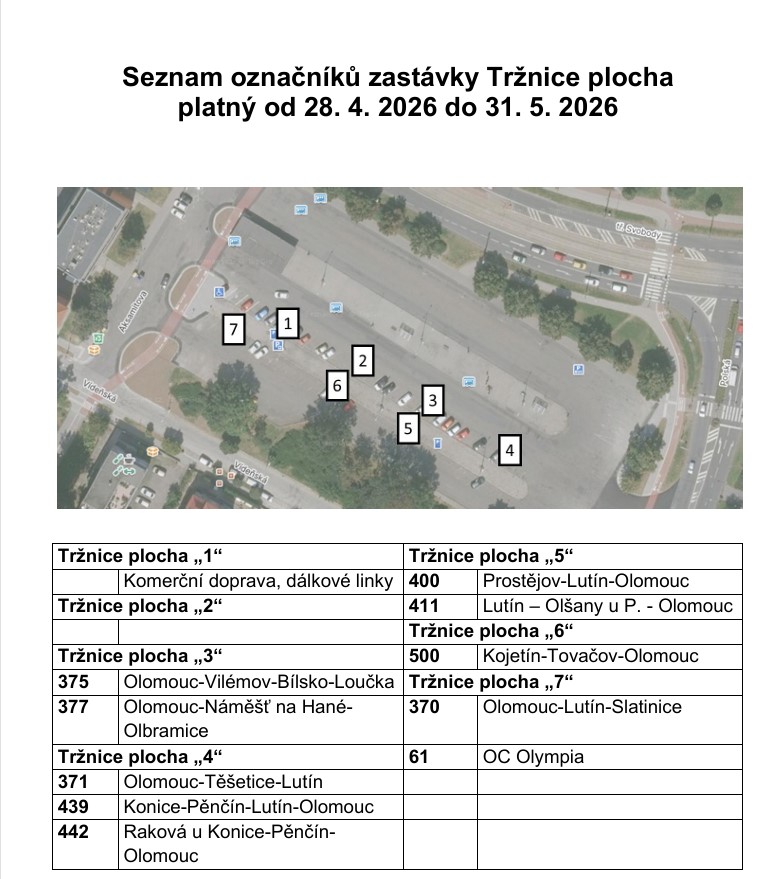 Seznam označníků zastávky Tržnice plocha
platný od 28. 4. 2026 do 31. 5. 2026

tř. Svobody
Aksamitova
Vídeňská
Vídeňská
Polská

7 1 2 6 3 5 4

| Tržnice plocha „1“ | | Tržnice plocha „5“ | |
|---|---|---|---|
| | Komerční doprava, dálkové linky | 400 | Prostějov-Lutín-Olomouc |
| Tržnice plocha „2“ | | 411 | Lutín – Olšany u P. - Olomouc |
| | | Tržnice plocha „6“ | |
| Tržnice plocha „3“ | | 500 | Kojetín-Tovačov-Olomouc |
| 375 | Olomouc-Vilémov-Bílsko-Loučka | Tržnice plocha „7“ | |
| 377 | Olomouc-Náměšť na Hané-Olbramice | 370 | Olomouc-Lutín-Slatinice |
| Tržnice plocha „4“ | | 61 | OC Olympia |
| 371 | Olomouc-Těšetice-Lutín | | |
| 439 | Konice-Pěnčín-Lutín-Olomouc | | |
| 442 | Raková u Konice-Pěnčín-Olomouc | | |